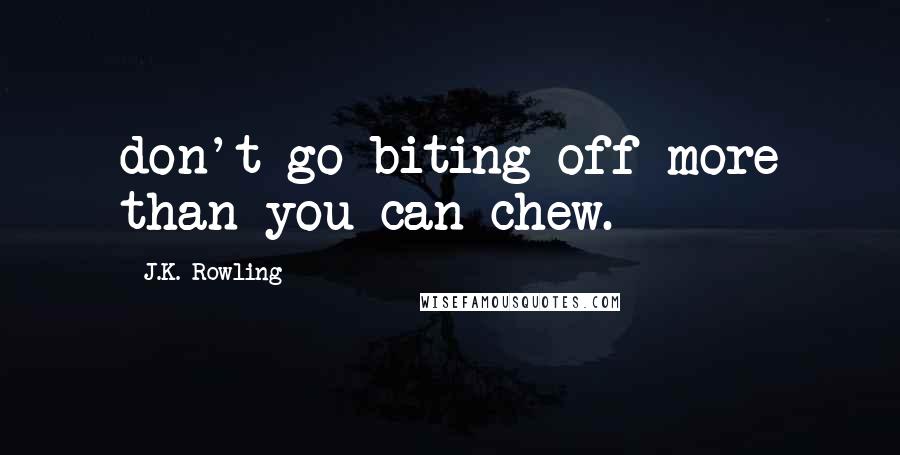 don't go biting off more than you can chew.

J.K. Rowling

WISEFAMOUSQUOTES.COM